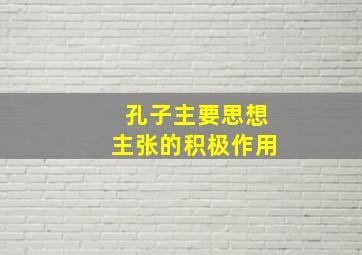 孔子主要思想
主张的积极作用